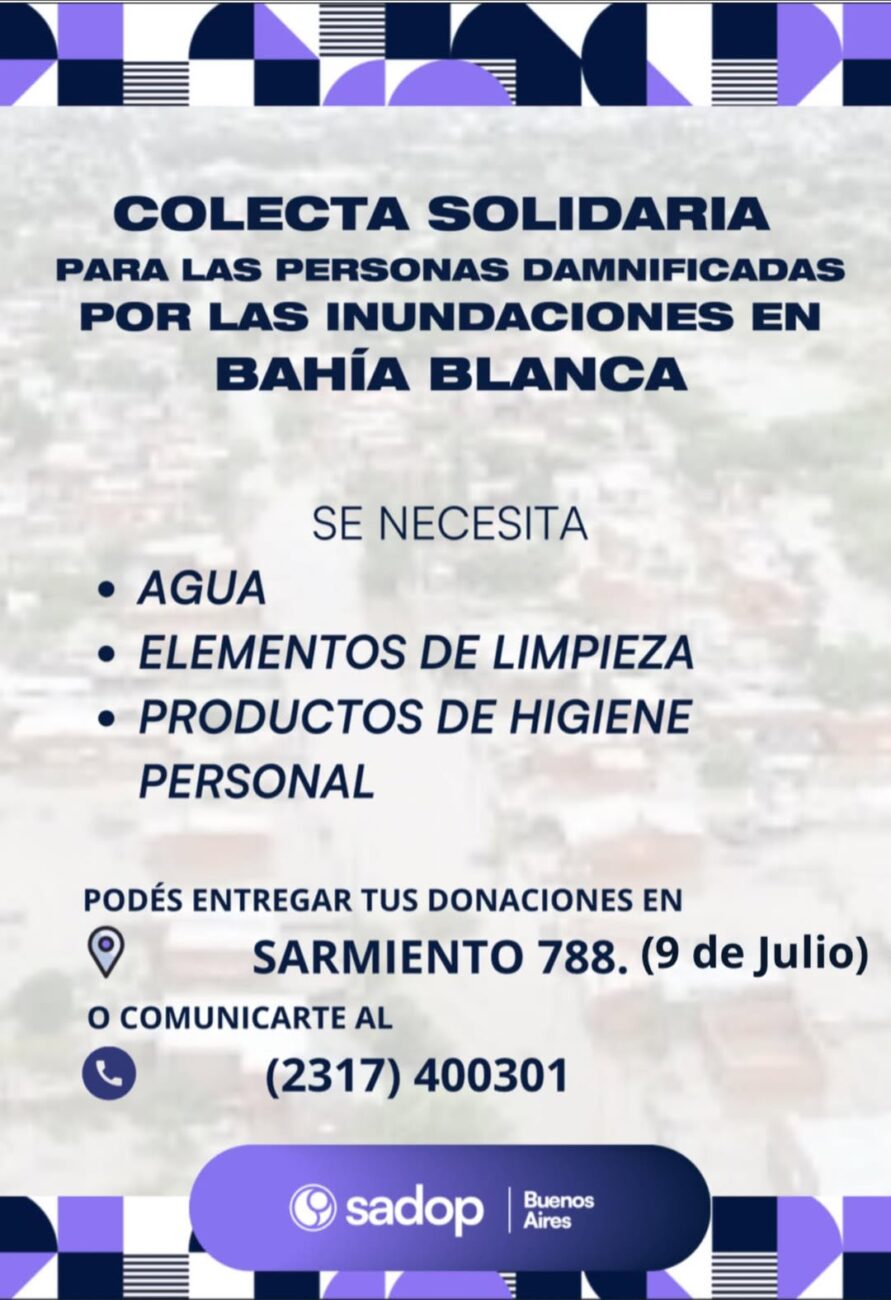 COLECTA SOLIDARIA
PARA LAS PERSONAS DAMNIFICADAS
POR LAS INUNDACIONES EN
BAHÍA BLANCA

SE NECESITA

• AGUA
• ELEMENTOS DE LIMPIEZA
• PRODUCTOS DE HIGIENE PERSONAL

PODÉS ENTREGAR TUS DONACIONES EN
SARMIENTO 788. (9 de Julio)
O COMUNICARTE AL
(2317) 400301

sadop
Buenos Aires